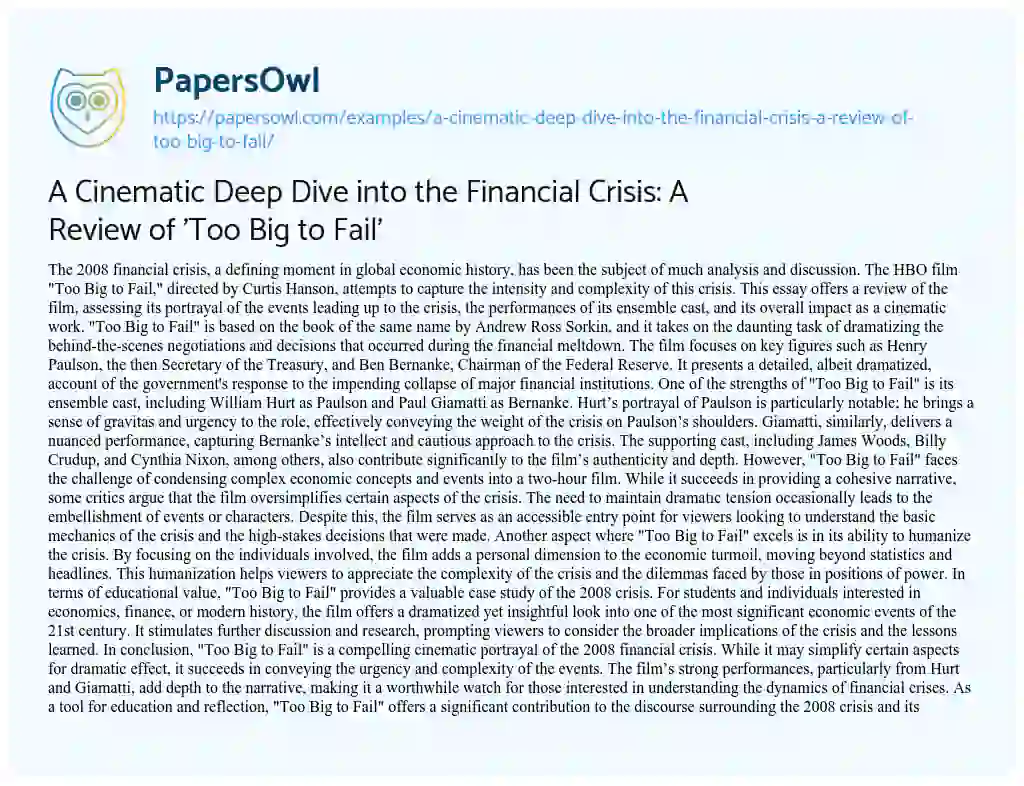 PapersOwl

https://papersowl.com/examples/a-cinematic-deep-dive-into-the-financial-crisis-a-review-of-too-big-to-fail/

A Cinematic Deep Dive into the Financial Crisis: A Review of 'Too Big to Fail'

The 2008 financial crisis, a defining moment in global economic history, has been the subject of much analysis and discussion. The HBO film "Too Big to Fail," directed by Curtis Hanson, attempts to capture the intensity and complexity of this crisis. This essay offers a review of the film, assessing its portrayal of the events leading up to the crisis, the performances of its ensemble cast, and its overall impact as a cinematic work. "Too Big to Fail" is based on the book of the same name by Andrew Ross Sorkin, and it takes on the daunting task of dramatizing the behind-the-scenes negotiations and decisions that occurred during the financial meltdown. The film focuses on key figures such as Henry Paulson, the then Secretary of the Treasury, and Ben Bernanke, Chairman of the Federal Reserve. It presents a detailed, albeit dramatized, account of the government's response to the impending collapse of major financial institutions. One of the strengths of "Too Big to Fail" is its ensemble cast, including William Hurt as Paulson and Paul Giamatti as Bernanke. Hurt's portrayal of Paulson is particularly notable; he brings a sense of gravitas and urgency to the role, effectively conveying the weight of the crisis on Paulson's shoulders. Giamatti, similarly, delivers a nuanced performance, capturing Bernanke's intellect and cautious approach to the crisis. The supporting cast, including James Woods, Billy Crudup, and Cynthia Nixon, among others, also contribute significantly to the film's authenticity and depth. However, "Too Big to Fail" faces the challenge of condensing complex economic concepts and events into a two-hour film. While it succeeds in providing a cohesive narrative, some critics argue that the film oversimplifies certain aspects of the crisis. The need to maintain dramatic tension occasionally leads to the embellishment of events or characters. Despite this, the film serves as an accessible entry point for viewers looking to understand the basic mechanics of the crisis and the high-stakes decisions that were made. Another aspect where "Too Big to Fail" excels is in its ability to humanize the crisis. By focusing on the individuals involved, the film adds a personal dimension to the economic turmoil, moving beyond statistics and headlines. This humanization helps viewers to appreciate the complexity of the crisis and the dilemmas faced by those in positions of power. In terms of educational value, "Too Big to Fail" provides a valuable case study of the 2008 crisis. For students and individuals interested in economics, finance, or modern history, the film offers a dramatized yet insightful look into one of the most significant economic events of the 21st century. It stimulates further discussion and research, prompting viewers to consider the broader implications of the crisis and the lessons learned. In conclusion, "Too Big to Fail" is a compelling cinematic portrayal of the 2008 financial crisis. While it may simplify certain aspects for dramatic effect, it succeeds in conveying the urgency and complexity of the events. The film's strong performances, particularly from Hurt and Giamatti, add depth to the narrative, making it a worthwhile watch for those interested in understanding the dynamics of financial crises. As a tool for education and reflection, "Too Big to Fail" offers a significant contribution to the discourse surrounding the 2008 crisis and its